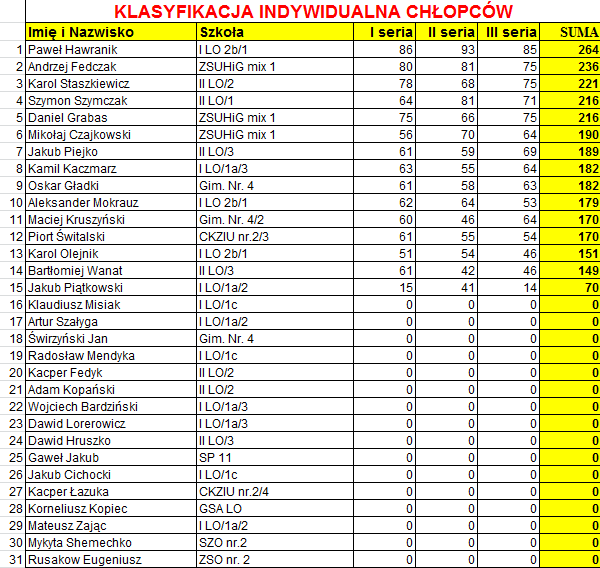 KLASYFIKACJA INDYWIDUALNA CHŁOPCÓW

| | Imię i Nazwisko | Szkoła | I seria | II seria | III seria | SUMA |
|---|---|---|---|---|---|---|
| 1 | Paweł Hawranik | I LO 2b/1 | 86 | 93 | 85 | 264 |
| 2 | Andrzej Fedczak | ZSUHiG mix 1 | 80 | 81 | 75 | 236 |
| 3 | Karol Staszkiewicz | II LO/2 | 78 | 68 | 75 | 221 |
| 4 | Szymon Szymczak | II LO/1 | 64 | 81 | 71 | 216 |
| 5 | Daniel Grabas | ZSUHiG mix 1 | 75 | 66 | 75 | 216 |
| 6 | Mikołaj Czajkowski | ZSUHiG mix 1 | 56 | 70 | 64 | 190 |
| 7 | Jakub Piejko | II LO/3 | 61 | 59 | 69 | 189 |
| 8 | Kamil Kaczmarz | I LO/1a/3 | 63 | 55 | 64 | 182 |
| 9 | Oskar Gładki | Gim. Nr. 4 | 61 | 58 | 63 | 182 |
| 10 | Aleksander Mokrauz | I LO 2b/1 | 62 | 64 | 53 | 179 |
| 11 | Maciej Kruszyński | Gim. Nr. 4/2 | 60 | 46 | 64 | 170 |
| 12 | Piort Świtalski | CKZIU nr.2/3 | 61 | 55 | 54 | 170 |
| 13 | Karol Olejnik | I LO 2b/1 | 51 | 54 | 46 | 151 |
| 14 | Bartłomiej Wanat | II LO/3 | 61 | 42 | 46 | 149 |
| 15 | Jakub Piątkowski | I LO/1a/2 | 15 | 41 | 14 | 70 |
| 16 | Klaudiusz Misiak | I LO/1c | 0 | 0 | 0 | 0 |
| 17 | Artur Szałyga | I LO/1a/2 | 0 | 0 | 0 | 0 |
| 18 | Świrzyński Jan | Gim. Nr. 4 | 0 | 0 | 0 | 0 |
| 19 | Radosław Mendyka | I LO/1c | 0 | 0 | 0 | 0 |
| 20 | Kacper Fedyk | II LO/2 | 0 | 0 | 0 | 0 |
| 21 | Adam Kopański | II LO/2 | 0 | 0 | 0 | 0 |
| 22 | Wojciech Bardziński | I LO/1a/3 | 0 | 0 | 0 | 0 |
| 23 | Dawid Lorerowicz | I LO/1a/3 | 0 | 0 | 0 | 0 |
| 24 | Dawid Hruszko | II LO/3 | 0 | 0 | 0 | 0 |
| 25 | Gaweł Jakub | SP 11 | 0 | 0 | 0 | 0 |
| 26 | Jakub Cichocki | I LO/1c | 0 | 0 | 0 | 0 |
| 27 | Kacper Łazuka | CKZIU nr.2/4 | 0 | 0 | 0 | 0 |
| 28 | Korneliusz Kopiec | GSA LO | 0 | 0 | 0 | 0 |
| 29 | Mateusz Zając | I LO/1a/2 | 0 | 0 | 0 | 0 |
| 30 | Mykyta Shemechko | SZO nr.2 | 0 | 0 | 0 | 0 |
| 31 | Rusakow Eugeniusz | ZSO nr. 2 | 0 | 0 | 0 | 0 |